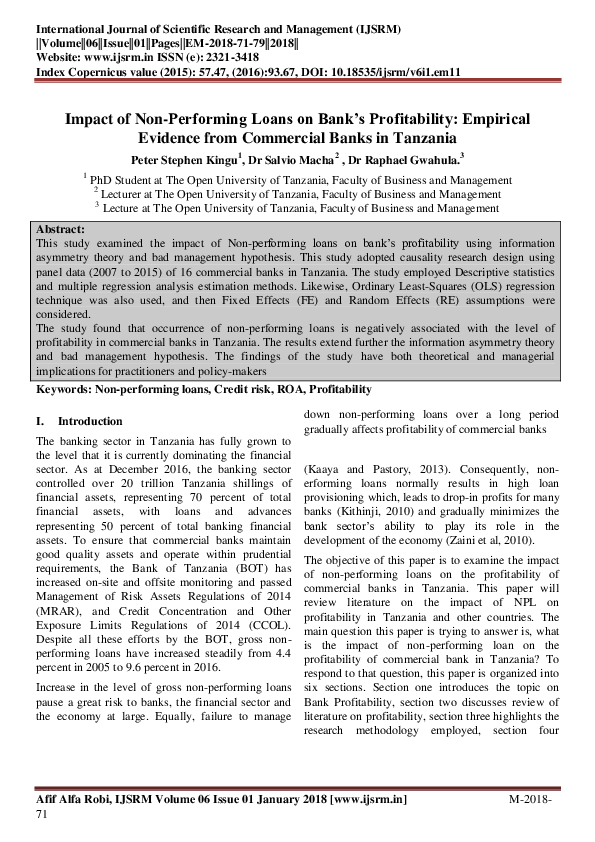 International Journal of Scientific Research and Management (IJSRM)
||Volume||06||Issue||01||Pages||EM-2018-71-79||2018||
Website: www.ijsrm.in ISSN (e): 2321-3418
Index Copernicus value (2015): 57.47, (2016):93.67, DOI: 10.18535/ijsrm/v6i1.em11

Impact of Non-Performing Loans on Bank's Profitability: Empirical Evidence from Commercial Banks in Tanzania

Peter Stephen Kingu$^1$, Dr Salvio Macha$^2$ , Dr Raphael Gwahula.$^3$

$^1$ PhD Student at The Open University of Tanzania, Faculty of Business and Management
$^2$ Lecturer at The Open University of Tanzania, Faculty of Business and Management
$^3$ Lecture at The Open University of Tanzania, Faculty of Business and Management

Abstract:
This study examined the impact of Non-performing loans on bank's profitability using information asymmetry theory and bad management hypothesis. This study adopted causality research design using panel data (2007 to 2015) of 16 commercial banks in Tanzania. The study employed Descriptive statistics and multiple regression analysis estimation methods. Likewise, Ordinary Least-Squares (OLS) regression technique was also used, and then Fixed Effects (FE) and Random Effects (RE) assumptions were considered.
The study found that occurrence of non-performing loans is negatively associated with the level of profitability in commercial banks in Tanzania. The results extend further the information asymmetry theory and bad management hypothesis. The findings of the study have both theoretical and managerial implications for practitioners and policy-makers

Keywords: Non-performing loans, Credit risk, ROA, Profitability

I. Introduction

The banking sector in Tanzania has fully grown to the level that it is currently dominating the financial sector. As at December 2016, the banking sector controlled over 20 trillion Tanzania shillings of financial assets, representing 70 percent of total financial assets, with loans and advances representing 50 percent of total banking financial assets. To ensure that commercial banks maintain good quality assets and operate within prudential requirements, the Bank of Tanzania (BOT) has increased on-site and offsite monitoring and passed Management of Risk Assets Regulations of 2014 (MRAR), and Credit Concentration and Other Exposure Limits Regulations of 2014 (CCOL). Despite all these efforts by the BOT, gross non-performing loans have increased steadily from 4.4 percent in 2005 to 9.6 percent in 2016.

Increase in the level of gross non-performing loans pause a great risk to banks, the financial sector and the economy at large. Equally, failure to manage down non-performing loans over a long period gradually affects profitability of commercial banks

(Kaaya and Pastory, 2013). Consequently, non-erforming loans normally results in high loan provisioning which, leads to drop-in profits for many banks (Kithinji, 2010) and gradually minimizes the bank sector's ability to play its role in the development of the economy (Zaini et al, 2010).

The objective of this paper is to examine the impact of non-performing loans on the profitability of commercial banks in Tanzania. This paper will review literature on the impact of NPL on profitability in Tanzania and other countries. The main question this paper is trying to answer is, what is the impact of non-performing loan on the profitability of commercial bank in Tanzania? To respond to that question, this paper is organized into six sections. Section one introduces the topic on Bank Profitability, section two discusses review of literature on profitability, section three highlights the research methodology employed, section four

Afif Alfa Robi, IJSRM Volume 06 Issue 01 January 2018 [www.ijsrm.in] M-2018-71